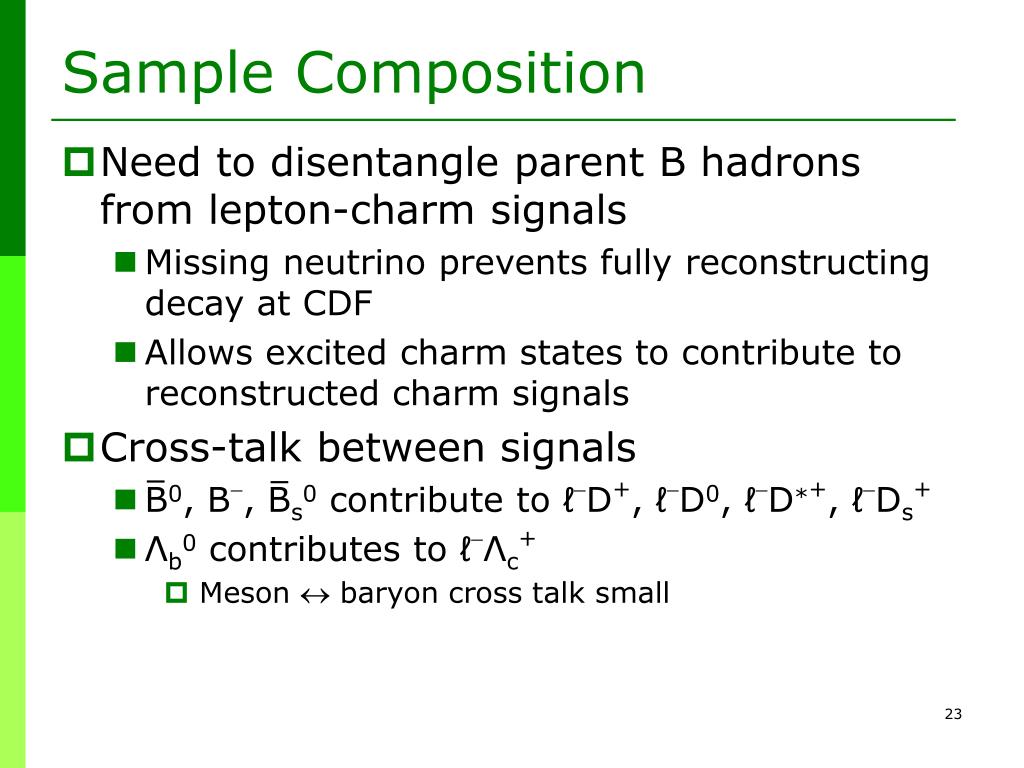 Sample Composition

Need to disentangle parent B hadrons from lepton-charm signals

Missing neutrino prevents fully reconstructing decay at CDF

Allows excited charm states to contribute to reconstructed charm signals

Cross-talk between signals

$\bar{B}^0$, $B^-$, $\bar{B}_s^0$ contribute to $\ell^- D^+$, $\ell^- D^0$, $\ell^- D^{*+}$, $\ell^- D_s^+$

$\Lambda_b^0$ contributes to $\ell^- \Lambda_c^+$

Meson $\leftrightarrow$ baryon cross talk small

23